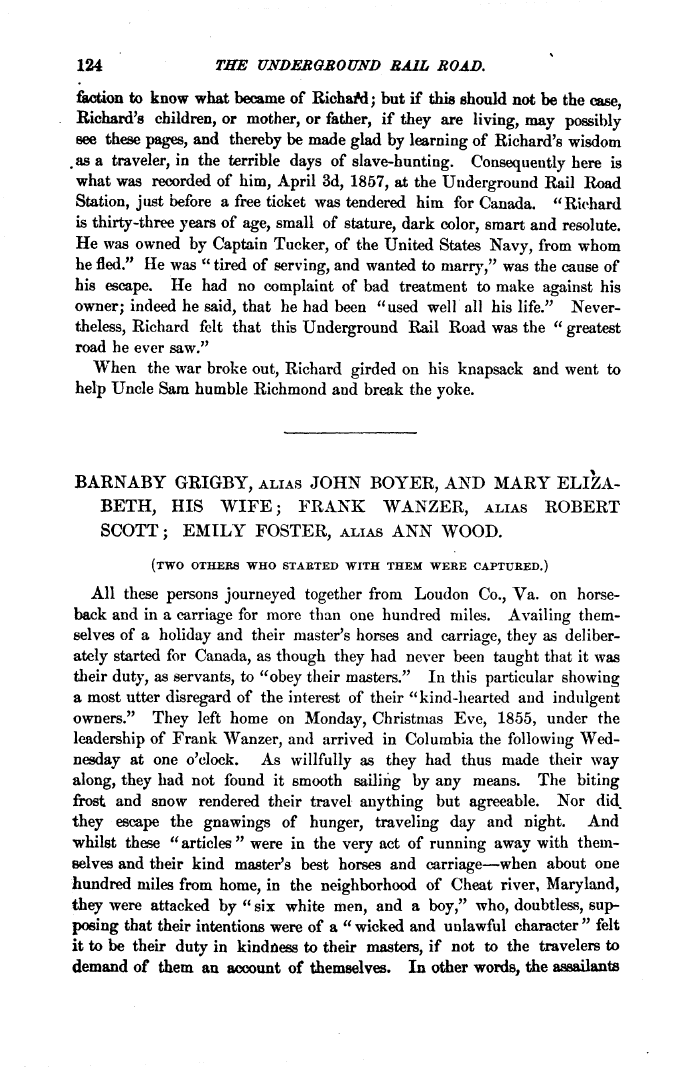 124 THE UNDERGROUND RAIL ROAD.

faction to know what became of Richard; but if this should not be the case, Richard's children, or mother, or father, if they are living, may possibly see these pages, and thereby be made glad by learning of Richard's wisdom as a traveler, in the terrible days of slave-hunting. Consequently here is what was recorded of him, April 3d, 1857, at the Underground Rail Road Station, just before a free ticket was tendered him for Canada. "Richard is thirty-three years of age, small of stature, dark color, smart and resolute. He was owned by Captain Tucker, of the United States Navy, from whom he fled." He was "tired of serving, and wanted to marry," was the cause of his escape. He had no complaint of bad treatment to make against his owner; indeed he said, that he had been "used well all his life." Nevertheless, Richard felt that this Underground Rail Road was the "greatest road he ever saw."

When the war broke out, Richard girded on his knapsack and went to help Uncle Sam humble Richmond and break the yoke.

BARNABY GRIGBY, ALIAS JOHN BOYER, AND MARY ELIZABETH, HIS WIFE; FRANK WANZER, ALIAS ROBERT SCOTT; EMILY FOSTER, ALIAS ANN WOOD.

(TWO OTHERS WHO STARTED WITH THEM WERE CAPTURED.)

All these persons journeyed together from Loudon Co., Va. on horseback and in a carriage for more than one hundred miles. Availing themselves of a holiday and their master's horses and carriage, they as deliberately started for Canada, as though they had never been taught that it was their duty, as servants, to "obey their masters." In this particular showing a most utter disregard of the interest of their "kind-hearted and indulgent owners." They left home on Monday, Christmas Eve, 1855, under the leadership of Frank Wanzer, and arrived in Columbia the following Wednesday at one o'clock. As willfully as they had thus made their way along, they had not found it smooth sailing by any means. The biting frost and snow rendered their travel anything but agreeable. Nor did they escape the gnawings of hunger, traveling day and night. And whilst these "articles" were in the very act of running away with themselves and their kind master's best horses and carriage—when about one hundred miles from home, in the neighborhood of Cheat river, Maryland, they were attacked by "six white men, and a boy," who, doubtless, supposing that their intentions were of a "wicked and unlawful character" felt it to be their duty in kindness to their masters, if not to the travelers to demand of them an account of themselves. In other words, the assailants